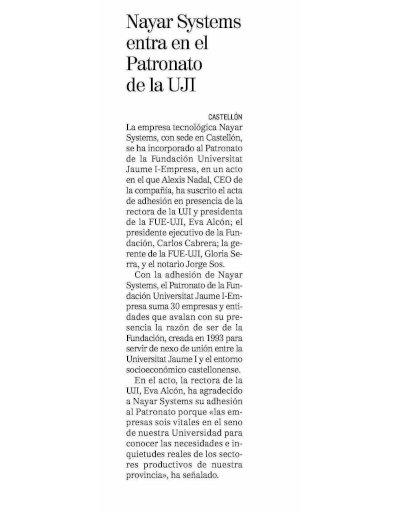 Nayar Systems entra en el Patronato de la UJI

CASTELLÓN

La empresa tecnológica Nayar Systems, con sede en Castellón, se ha incorporado al Patronato de la Fundación Universitat Jaume I-Empresa, en un acto en el que Alexis Nadal, CEO de la compañía, ha suscrito el acta de adhesión en presencia de la rectora de la UJI y presidenta de la FUE-UJI, Eva Alcón; el presidente ejecutivo de la Fundación, Carlos Cabrera; la gerente de la FUE-UJI, Gloria Serra, y el notario Jorge Sos.

Con la adhesión de Nayar Systems, el Patronato de la Fundación Universitat Jaume I-Empresa suma 30 empresas y entidades que avalan con su presencia la razón de ser de la Fundación, creada en 1993 para servir de nexo de unión entre la Universitat Jaume I y el entorno socioeconómico castellonense.

En el acto, la rectora de la UJI, Eva Alcón, ha agradecido a Nayar Systems su adhesión al Patronato porque «las empresas sois vitales en el seno de nuestra Universidad para conocer las necesidades e inquietudes reales de los sectores productivos de nuestra provincia», ha señalado.